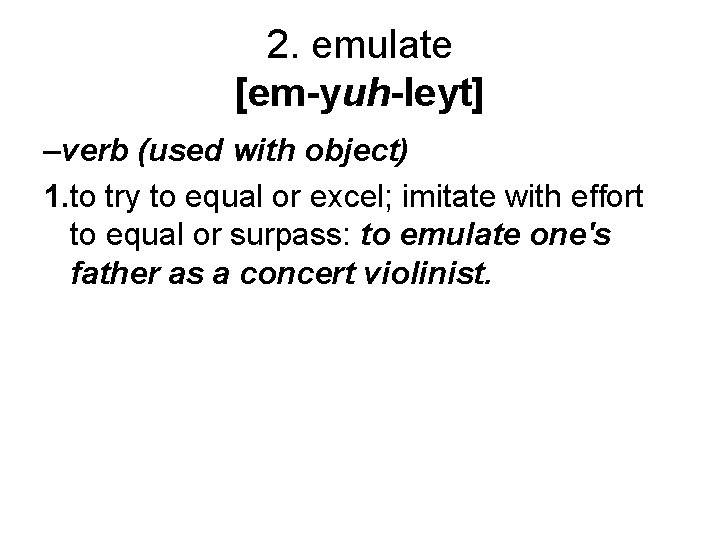 2. emulate
[em-yuh-leyt]

–verb (used with object)

1.to try to equal or excel; imitate with effort to equal or surpass: to emulate one's father as a concert violinist.